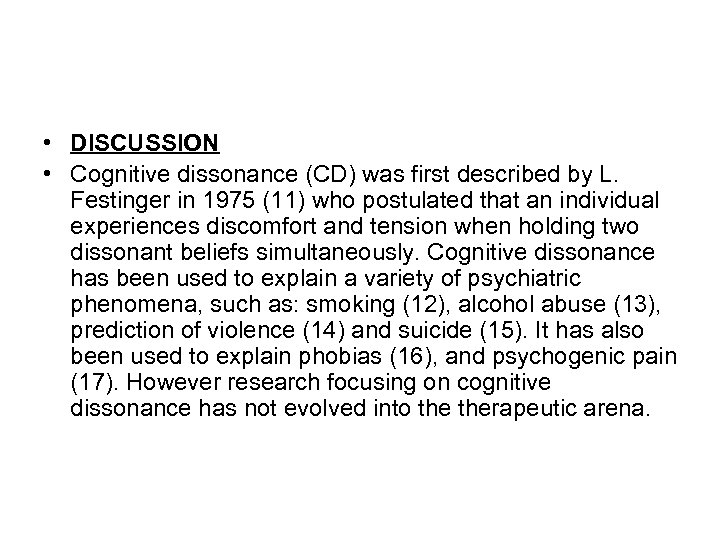 • DISCUSSION

• Cognitive dissonance (CD) was first described by L. Festinger in 1975 (11) who postulated that an individual experiences discomfort and tension when holding two dissonant beliefs simultaneously. Cognitive dissonance has been used to explain a variety of psychiatric phenomena, such as: smoking (12), alcohol abuse (13), prediction of violence (14) and suicide (15). It has also been used to explain phobias (16), and psychogenic pain (17). However research focusing on cognitive dissonance has not evolved into the therapeutic arena.